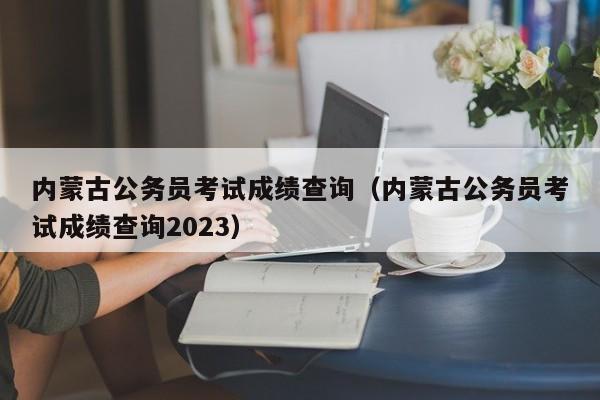 内蒙古公务员考试成绩查询（内蒙古公务员考试成绩查询2023）